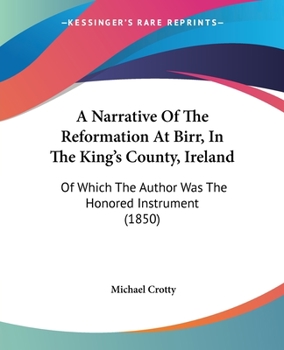 —KESSINGER'S RARE REPRINTS—

A Narrative Of The Reformation At Birr, In The King's County, Ireland

Of Which The Author Was The Honored Instrument (1850)

Michael Crotty